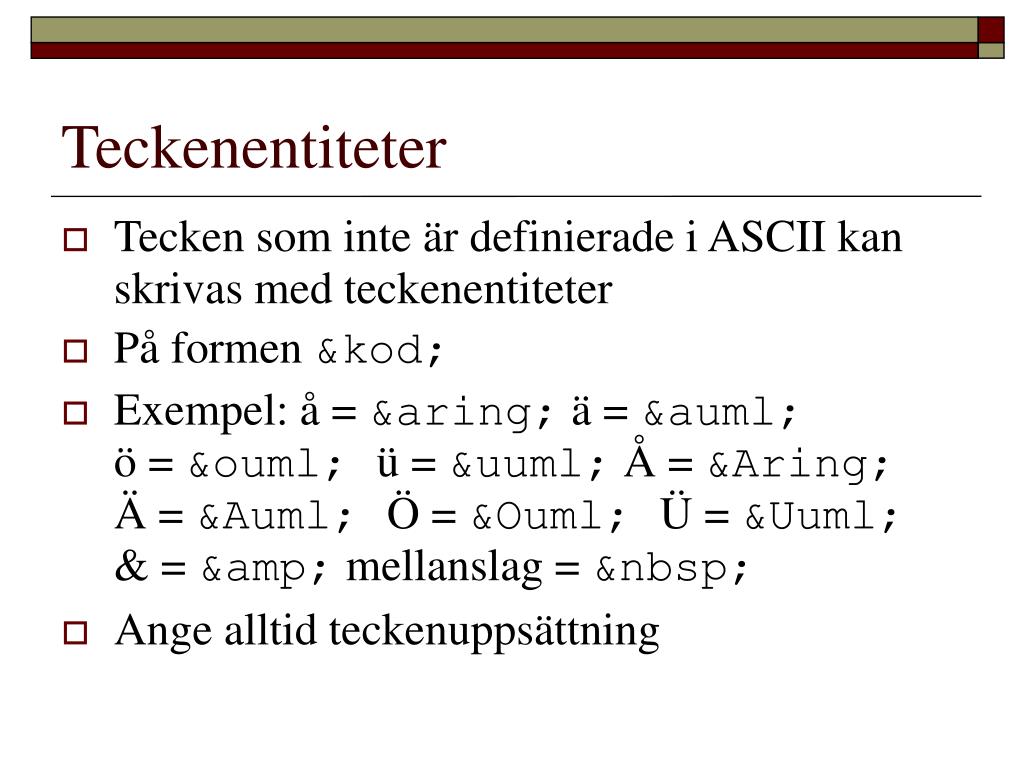 Teckenentiteter

Tecken som inte är definierade i ASCII kan skrivas med teckenentiteter

På formen &kod;

Exempel: å = &aring; ä = &auml;
ö = &ouml; ü = &uuml; Å = &Aring;
Ä = &Auml; Ö = &Ouml; Ü = &Uuml;
& = &amp; mellanslag = &nbsp;

Ange alltid teckenuppsättning